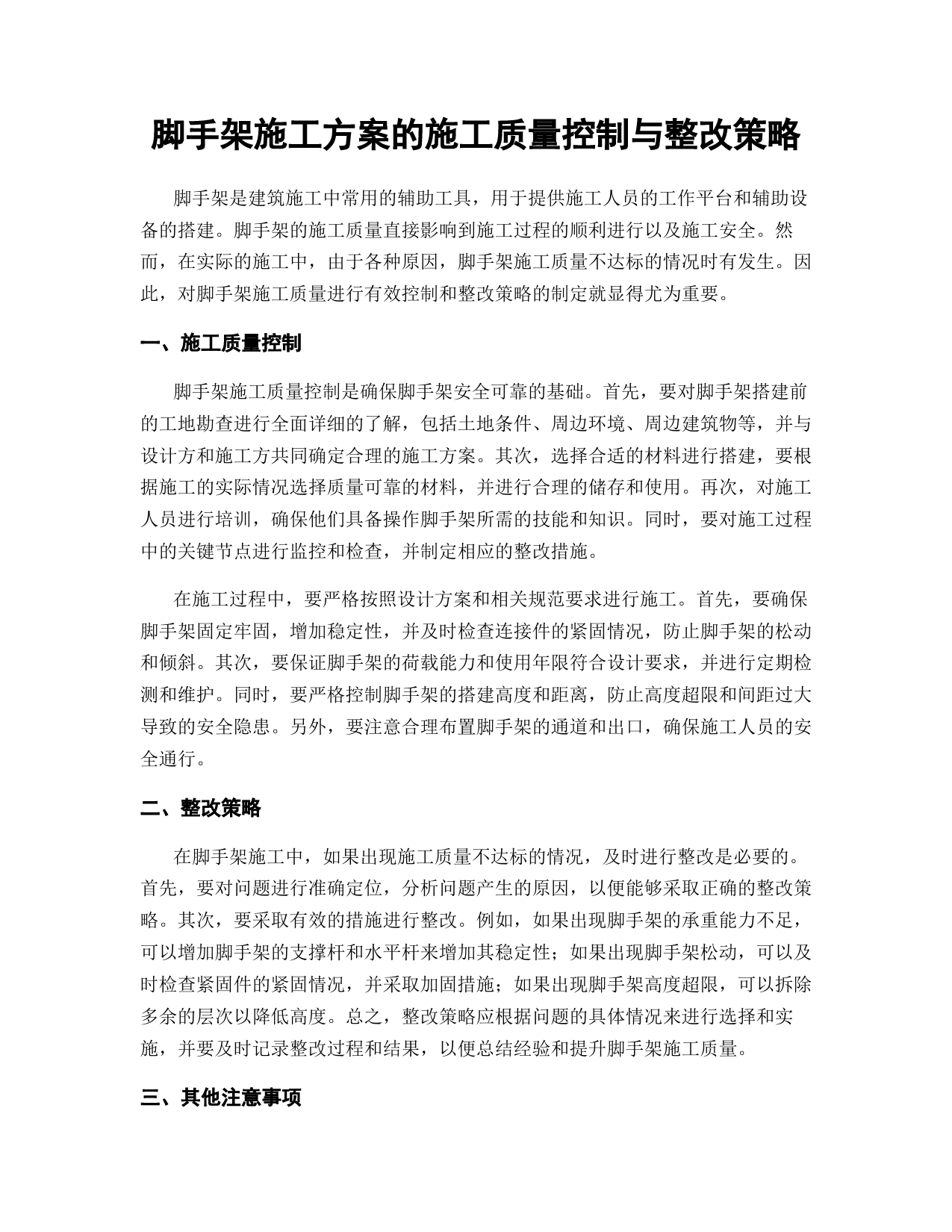 脚手架施工方案的施工质量控制与整改策略

脚手架是建筑施工中常用的辅助工具，用于提供施工人员的工作平台和辅助设备的搭建。脚手架的施工质量直接影响到施工过程的顺利进行以及施工安全。然而，在实际的施工中，由于各种原因，脚手架施工质量不达标的情况时有发生。因此，对脚手架施工质量进行有效控制和整改策略的制定就显得尤为重要。

一、施工质量控制

脚手架施工质量控制是确保脚手架安全可靠的基础。首先，要对脚手架搭建前的工地勘查进行全面详细的了解，包括土地条件、周边环境、周边建筑物等，并与设计方和施工方共同确定合理的施工方案。其次，选择合适的材料进行搭建，要根据施工的实际情况选择质量可靠的材料，并进行合理的储存和使用。再次，对施工人员进行培训，确保他们具备操作脚手架所需的技能和知识。同时，要对施工过程中的关键节点进行监控和检查，并制定相应的整改措施。

在施工过程中，要严格按照设计方案和相关规范要求进行施工。首先，要确保脚手架固定牢固，增加稳定性，并及时检查连接件的紧固情况，防止脚手架的松动和倾斜。其次，要保证脚手架的荷载能力和使用年限符合设计要求，并进行定期检测和维护。同时，要严格控制脚手架的搭建高度和距离，防止高度超限和间距过大导致的安全隐患。另外，要注意合理布置脚手架的通道和出口，确保施工人员的安全通行。

二、整改策略

在脚手架施工中，如果出现施工质量不达标的情况，及时进行整改是必要的。首先，要对问题进行准确定位，分析问题产生的原因，以便能够采取正确的整改策略。其次，要采取有效的措施进行整改。例如，如果出现脚手架的承重能力不足，可以增加脚手架的支撑杆和水平杆来增加其稳定性；如果出现脚手架松动，可以及时检查紧固件的紧固情况，并采取加固措施；如果出现脚手架高度超限，可以拆除多余的层次以降低高度。总之，整改策略应根据问题的具体情况来进行选择和实施，并要及时记录整改过程和结果，以便总结经验和提升脚手架施工质量。

三、其他注意事项